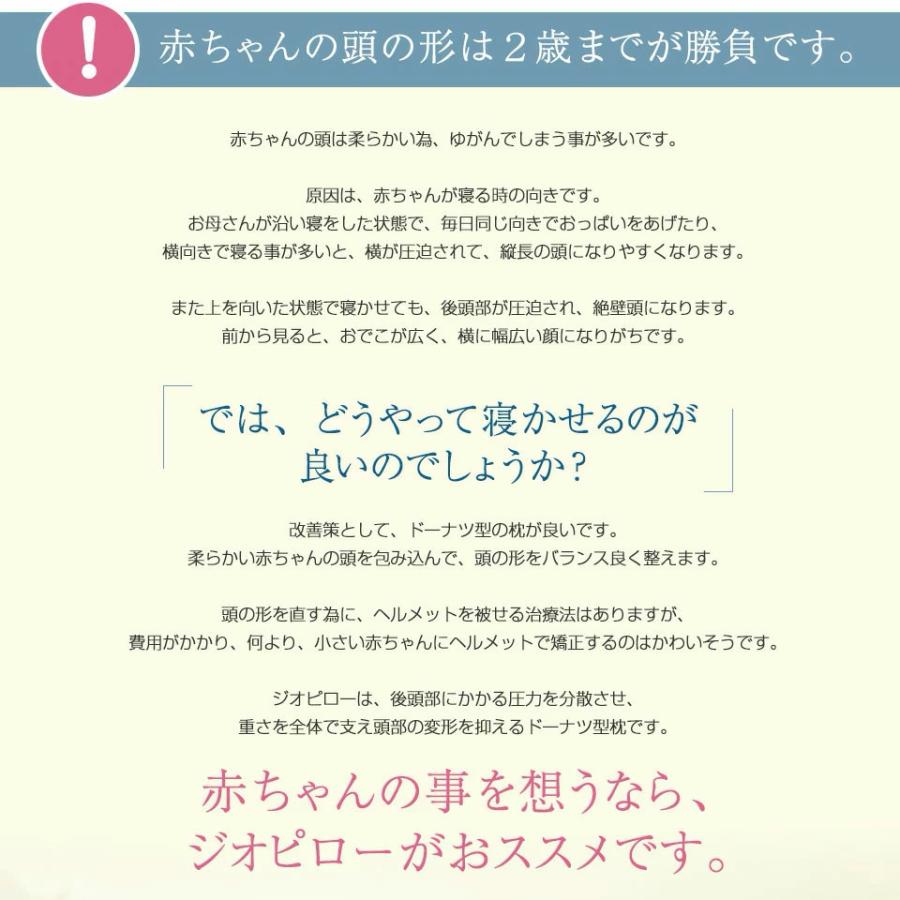 !

赤ちゃんの頭の形は２歳までが勝負です。

赤ちゃんの頭は柔らかい為、ゆがんでしまう事が多いです。

原因は、赤ちゃんが寝る時の向きです。
お母さんが沿い寝をした状態で、毎日同じ向きでおっぱいをあげたり、
横向きで寝る事が多いと、横が圧迫されて、縦長の頭になりやすくなります。

また上を向いた状態で寝かせても、後頭部が圧迫され、絶壁頭になります。
前から見ると、おでこが広く、横に幅広い顔になりがちです。

では、どうやって寝かせるのが
良いのでしょうか？

改善策として、ドーナツ型の枕が良いです。
柔らかい赤ちゃんの頭を包み込んで、頭の形をバランス良く整えます。

頭の形を直す為に、ヘルメットを被せる治療法はありますが、
費用がかかり、何より、小さい赤ちゃんにヘルメットで矯正するのはかわいそうです。

ジオピローは、後頭部にかかる圧力を分散させ、
重さを全体で支え頭部の変形を抑えるドーナツ型枕です。

赤ちゃんの事を想うなら、
ジオピローがおススメです。